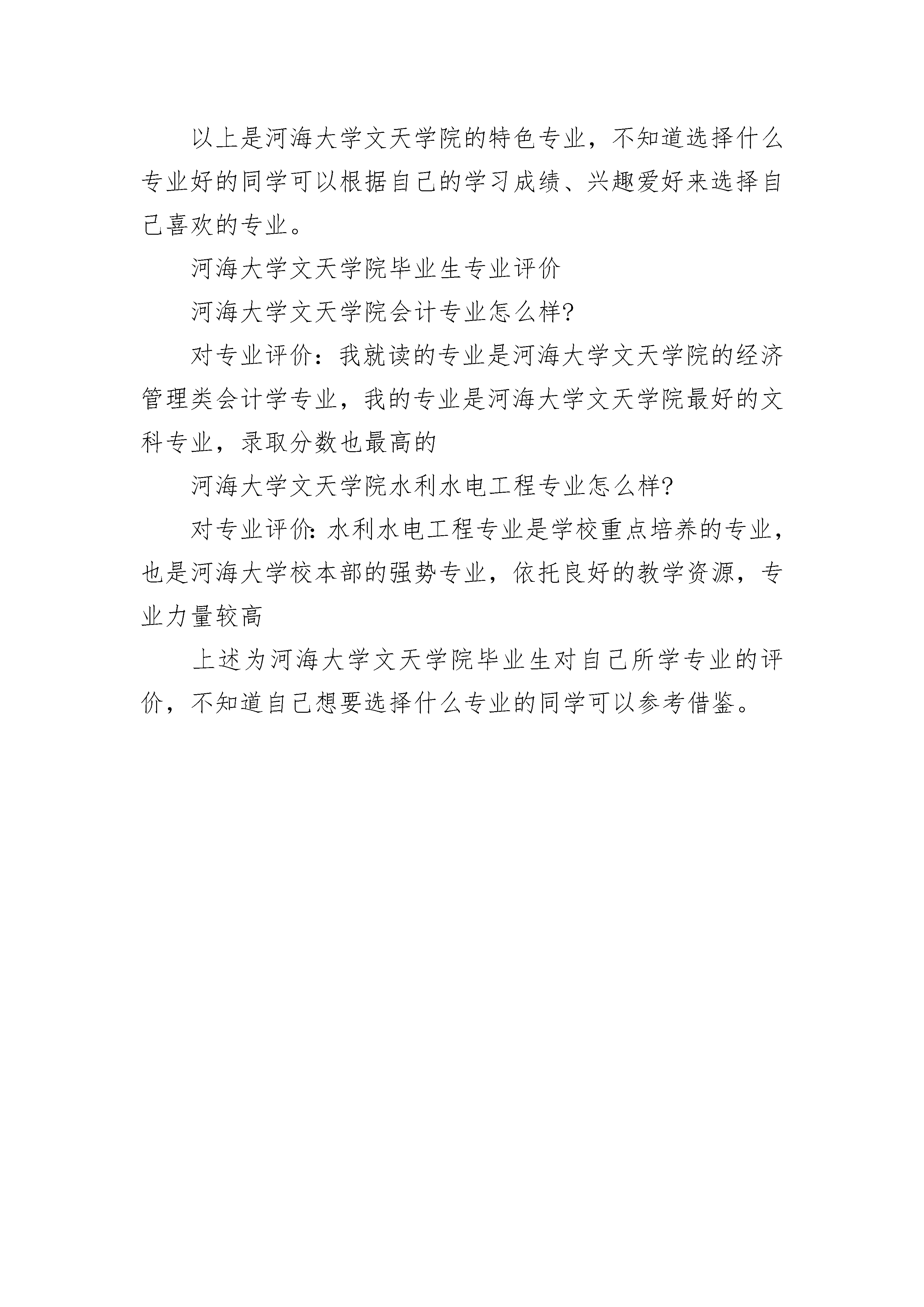 以上是河海大学文天学院的特色专业，不知道选择什么专业好的同学可以根据自己的学习成绩、兴趣爱好来选择自己喜欢的专业。

河海大学文天学院毕业生专业评价

河海大学文天学院会计专业怎么样?

对专业评价：我就读的专业是河海大学文天学院的经济管理类会计学专业，我的专业是河海大学文天学院最好的文科专业，录取分数也最高的

河海大学文天学院水利水电工程专业怎么样?

对专业评价:水利水电工程专业是学校重点培养的专业，也是河海大学校本部的强势专业，依托良好的教学资源，专业力量较高

上述为河海大学文天学院毕业生对自己所学专业的评价，不知道自己想要选择什么专业的同学可以参考借鉴。